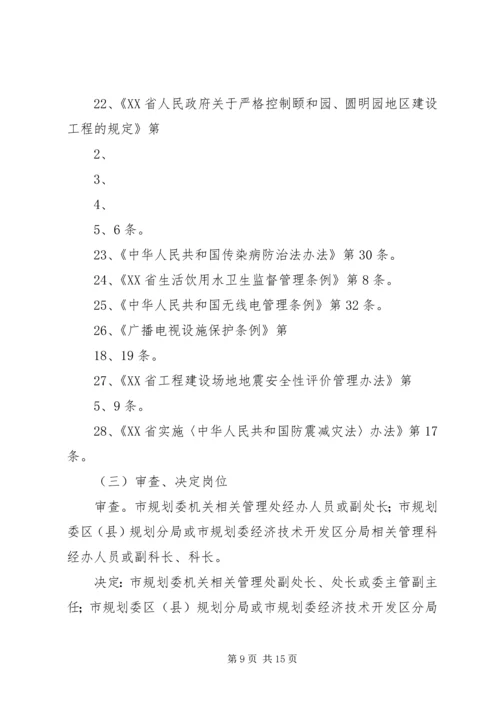 22、《XX 省人民政府关于严格控制颐和园、圆明园地区建设工程的规定》第

2、

3、

4、

5、6 条。

23、《中华人民共和国传染病防治法办法》第 30 条。

24、《XX 省生活饮用水卫生监督管理条例》第 8 条。

25、《中华人民共和国无线电管理条例》第 32 条。

26、《广播电视设施保护条例》第

18、19 条。

27、《XX 省工程建设场地地震安全性评价管理办法》第

5、9 条。

28、《XX 省实施〈中华人民共和国防震减灾法〉办法》第 17 条。

（三）审查、决定岗位

审查。市规划委机关相关管理处经办人员或副处长；市规划委区（县）规划分局或市规划委经济技术开发区分局相关管理科经办人员或副科长、科长。

决定：市规划委机关相关管理处副处长、处长或委主管副主任；市规划委区（县）规划分局或市规划委经济技术开发区分局

第 9 页 共 15 页